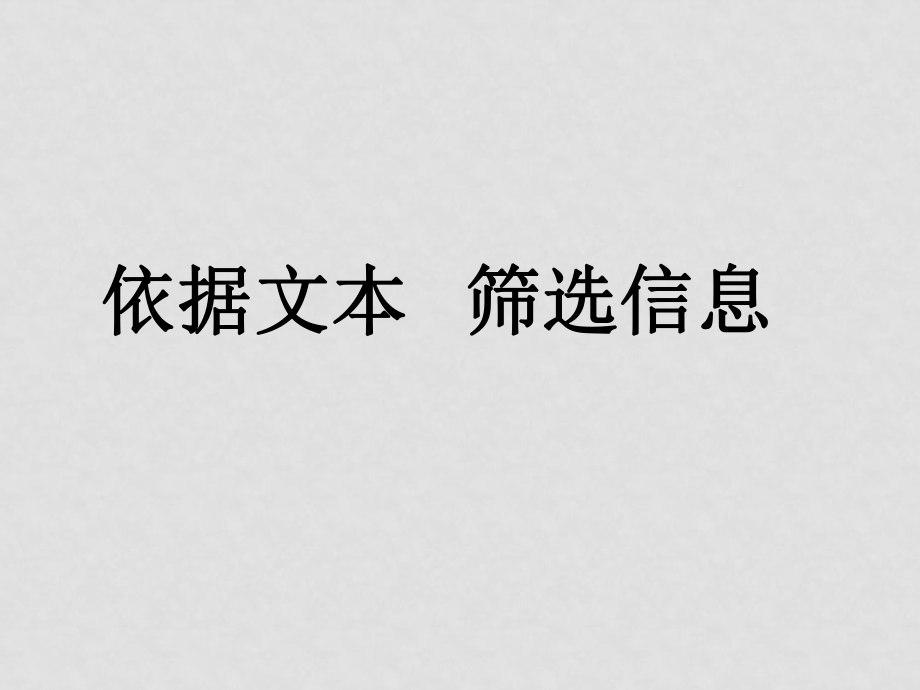 依据文本　筛选信息